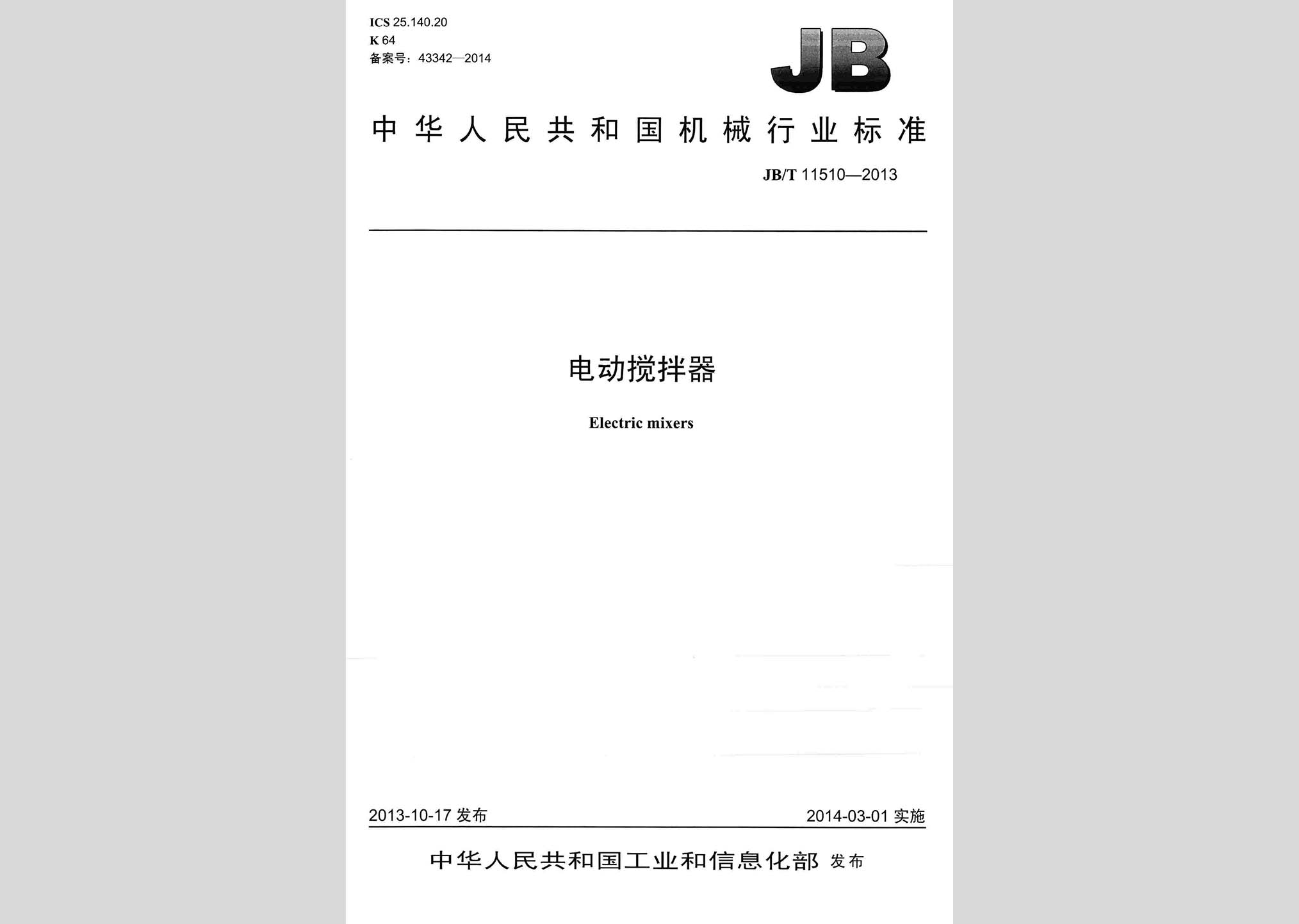 ICS 25.140.20
K 64
备案号：43342—2014

JB

中华人民共和国机械行业标准

JB/T 11510—2013

电动搅拌器

Electric mixers

2013-10-17 发布

2014-03-01 实施

中华人民共和国工业和信息化部 发布